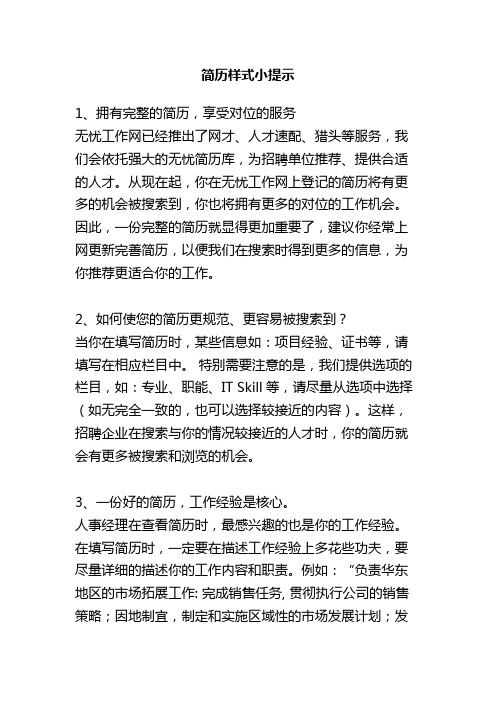 简历样式小提示

1、拥有完整的简历，享受对位的服务
无忧工作网已经推出了网才、人才速配、猎头等服务，我们会依托强大的无忧简历库，为招聘单位推荐、提供合适的人才。从现在起，你在无忧工作网上登记的简历将有更多的机会被搜索到，你也将拥有更多的对位的工作机会。因此，一份完整的简历就显得更加重要了，建议你经常上网更新完善简历，以便我们在搜索时得到更多的信息，为你推荐更适合你的工作。

2、如何使您的简历更规范、更容易被搜索到？
当你在填写简历时，某些信息如：项目经验、证书等，请填写在相应栏目中。 特别需要注意的是，我们提供选项的栏目，如：专业、职能、IT Skill 等，请尽量从选项中选择（如无完全一致的，也可以选择较接近的内容）。这样，招聘企业在搜索与你的情况较接近的人才时，你的简历就会有更多被搜索和浏览的机会。

3、一份好的简历，工作经验是核心。
人事经理在查看简历时，最感兴趣的也是你的工作经验。在填写简历时，一定要在描述工作经验上多花些功夫，要尽量详细的描述你的工作内容和职责。例如：“负责华东地区的市场拓展工作: 完成销售任务, 贯彻执行公司的销售策略；因地制宜，制定和实施区域性的市场发展计划；发